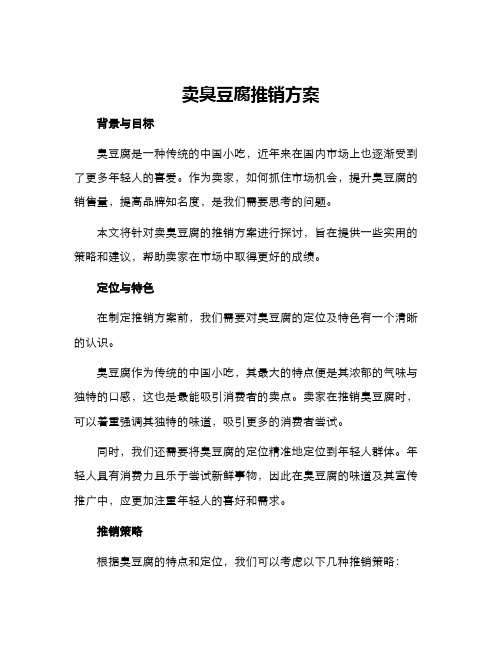 卖臭豆腐推销方案

背景与目标

臭豆腐是一种传统的中国小吃，近年来在国内市场上也逐渐受到了更多年轻人的喜爱。作为卖家，如何抓住市场机会，提升臭豆腐的销售量，提高品牌知名度，是我们需要思考的问题。

本文将针对卖臭豆腐的推销方案进行探讨，旨在提供一些实用的策略和建议，帮助卖家在市场中取得更好的成绩。

定位与特色

在制定推销方案前，我们需要对臭豆腐的定位及特色有一个清晰的认识。

臭豆腐作为传统的中国小吃，其最大的特点便是其浓郁的气味与独特的口感，这也是最能吸引消费者的卖点。卖家在推销臭豆腐时，可以着重强调其独特的味道，吸引更多的消费者尝试。

同时，我们还需要将臭豆腐的定位精准地定位到年轻人群体。年轻人具有消费力且乐于尝试新鲜事物，因此在臭豆腐的味道及其宣传推广中，应更加注重年轻人的喜好和需求。

推销策略

根据臭豆腐的特点和定位，我们可以考虑以下几种推销策略：